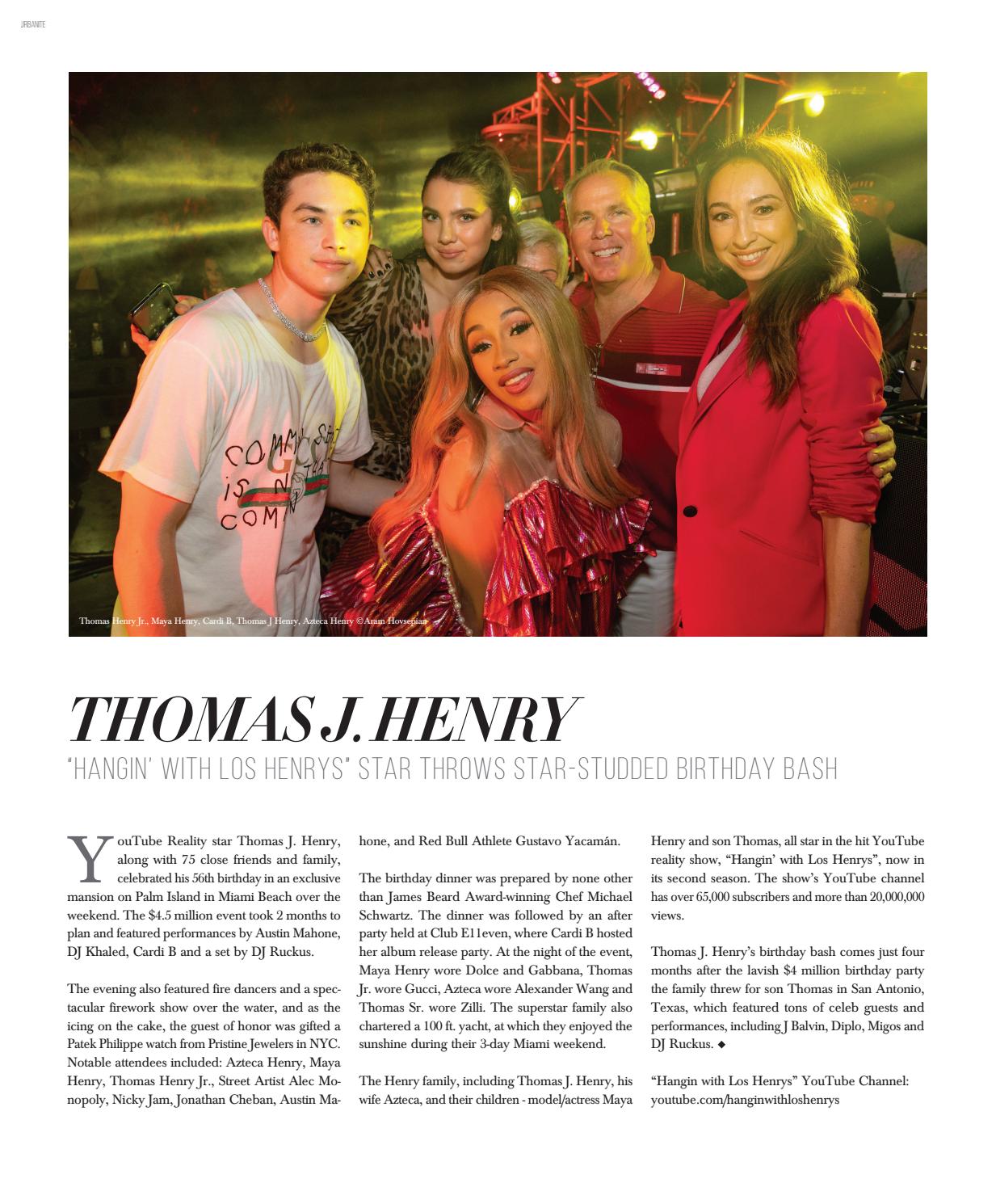 URBANITE

Thomas Henry Jr., Maya Henry, Cardi B, Thomas J Henry, Azteca Henry ©Aram Hovsepian

THOMAS J. HENRY

"HANGIN' WITH LOS HENRYS" STAR THROWS STAR-STUDDED BIRTHDAY BASH

YouTube Reality star Thomas J. Henry, along with 75 close friends and family, celebrated his 56th birthday in an exclusive mansion on Palm Island in Miami Beach over the weekend. The $4.5 million event took 2 months to plan and featured performances by Austin Mahone, DJ Khaled, Cardi B and a set by DJ Ruckus.

The evening also featured fire dancers and a spectacular firework show over the water, and as the icing on the cake, the guest of honor was gifted a Patek Philippe watch from Pristine Jewelers in NYC. Notable attendees included: Azteca Henry, Maya Henry, Thomas Henry Jr., Street Artist Alec Monopoly, Nicky Jam, Jonathan Cheban, Austin Mahone, and Red Bull Athlete Gustavo Yacamán.

The birthday dinner was prepared by none other than James Beard Award-winning Chef Michael Schwartz. The dinner was followed by an after party held at Club E11even, where Cardi B hosted her album release party. At the night of the event, Maya Henry wore Dolce and Gabbana, Thomas Jr. wore Gucci, Azteca wore Alexander Wang and Thomas Sr. wore Zilli. The superstar family also chartered a 100 ft. yacht, at which they enjoyed the sunshine during their 3-day Miami weekend.

The Henry family, including Thomas J. Henry, his wife Azteca, and their children - model/actress Maya Henry and son Thomas, all star in the hit YouTube reality show, "Hangin' with Los Henrys", now in its second season. The show's YouTube channel has over 65,000 subscribers and more than 20,000,000 views.

Thomas J. Henry's birthday bash comes just four months after the lavish $4 million birthday party the family threw for son Thomas in San Antonio, Texas, which featured tons of celeb guests and performances, including J Balvin, Diplo, Migos and DJ Ruckus. ◆

"Hangin with Los Henrys" YouTube Channel: youtube.com/hanginwithloshenrys